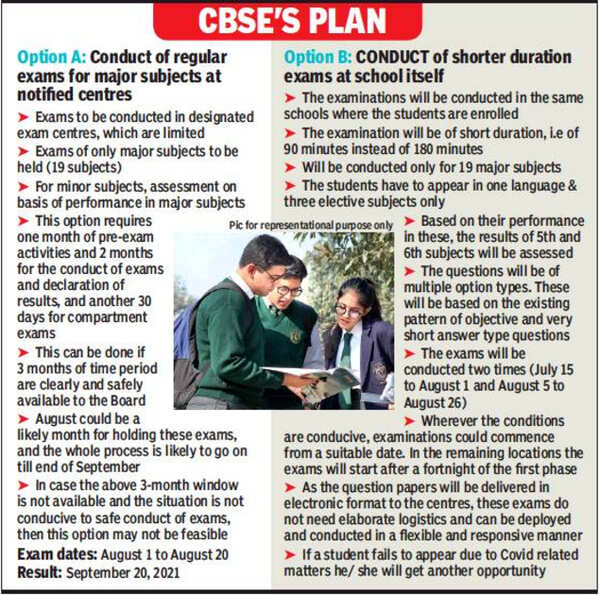 CBSE'S PLAN

Option A: Conduct of regular exams for major subjects at notified centres

➤ Exams to be conducted in designated exam centres, which are limited

➤ Exams of only major subjects to be held (19 subjects)

➤ For minor subjects, assessment on basis of performance in major subjects

➤ This option requires one month of pre-exam activities and 2 months for the conduct of exams and declaration of results, and another 30 days for compartment exams

➤ This can be done if 3 months of time period are clearly and safely available to the Board

➤ August could be a likely month for holding these exams, and the whole process is likely to go on till end of September

➤ In case the above 3-month window is not available and the situation is not conducive to safe conduct of exams, then this option may not be feasible

Exam dates: August 1 to August 20
Result: September 20, 2021

Option B: CONDUCT of shorter duration exams at school itself

➤ The examinations will be conducted in the same schools where the students are enrolled

➤ The examination will be of short duration, i.e of 90 minutes instead of 180 minutes

➤ Will be conducted only for 19 major subjects

➤ The students have to appear in one language & three elective subjects only

Pic for representational purpose only

➤ Based on their performance in these, the results of 5th and 6th subjects will be assessed

➤ The questions will be of multiple option types. These will be based on the existing pattern of objective and very short answer type questions

➤ The exams will be conducted two times (July 15 to August 1 and August 5 to August 26)

➤ Wherever the conditions are conducive, examinations could commence from a suitable date. In the remaining locations the exams will start after a fortnight of the first phase

➤ As the question papers will be delivered in electronic format to the centres, these exams do not need elaborate logistics and can be deployed and conducted in a flexible and responsive manner

➤ If a student fails to appear due to Covid related matters he/ she will get another opportunity